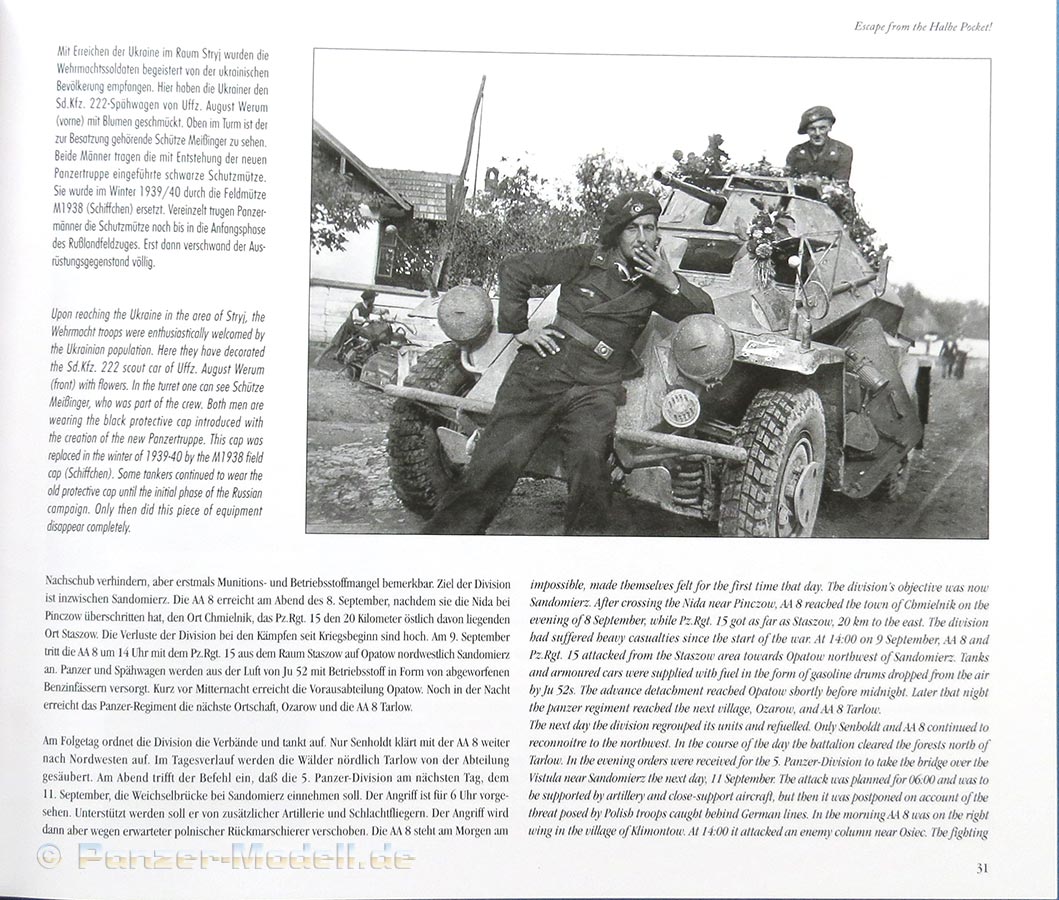 Escape from the Halbe Pocket!

Mit Erreichen der Ukraine im Raum Stryj wurden die Wehrmachtssoldaten begeistert von der ukrainischen Bevölkerung empfangen. Hier haben die Ukrainer den Sd.Kfz. 222-Spähwagen von Uffz. August Werum (vorne) mit Blumen geschmückt. Oben im Turm ist der zur Besatzung gehörende Schütze Meißinger zu sehen. Beide Männer tragen die mit Entstehung der neuen Panzertruppe eingeführte schwarze Schutzmütze. Sie wurde im Winter 1939/40 durch die Feldmütze M1938 (Schiffchen) ersetzt. Vereinzelt trugen Panzermänner die Schutzmütze noch bis in die Anfangsphase des Rußlandfeldzuges. Erst dann verschwand der Ausrüstungsgegenstand völlig.

Upon reaching the Ukraine in the area of Stryj, the Wehrmacht troops were enthusiastically welcomed by the Ukrainian population. Here they have decorated the Sd.Kfz. 222 scout car of Uffz. August Werum (front) with flowers. In the turret one can see Schütze Meißinger, who was part of the crew. Both men are wearing the black protective cap introduced with the creation of the new Panzertruppe. This cap was replaced in the winter of 1939-40 by the M1938 field cap (Schiffchen). Some tankers continued to wear the old protective cap until the initial phase of the Russian campaign. Only then did this piece of equipment disappear completely.

Nachschub verhindern, aber erstmals Munitions- und Betriebsstoffmangel bemerkbar. Ziel der Division ist inzwischen Sandomierz. Die AA 8 erreicht am Abend des 8. September, nachdem sie die Nida bei Pinczow überschritten hat, den Ort Chmielnik, das Pz.Rgt. 15 den 20 Kilometer östlich davon liegenden Ort Staszow. Die Verluste der Division bei den Kämpfen seit Kriegsbeginn sind hoch. Am 9. September tritt die AA 8 um 14 Uhr mit dem Pz.Rgt. 15 aus dem Raum Staszow auf Opatow nordwestlich Sandomierz an. Panzer und Spähwagen werden aus der Luft von Ju 52 mit Betriebsstoff in Form von abgeworfenen Benzinfässern versorgt. Kurz vor Mitternacht erreicht die Vorausabteilung Opatow. Noch in der Nacht erreicht das Panzer-Regiment die nächste Ortschaft, Ozarow und die AA 8 Tarlow.

Am Folgetag ordnet die Division die Verbände und tankt auf. Nur Senholdt klärt mit der AA 8 weiter nach Nordwesten auf. Im Tagesverlauf werden die Wälder nördlich Tarlow von der Abteilung gesäubert. Am Abend trifft der Befehl ein, daß die 5. Panzer-Division am nächsten Tag, dem 11. September, die Weichselbrücke bei Sandomierz einnehmen soll. Der Angriff ist für 6 Uhr vorgesehen. Unterstützt werden soll er von zusätzlicher Artillerie und Schlachtfliegern. Der Angriff wird dann aber wegen erwarteter polnischer Rückmarschierer verschoben. Die AA 8 steht am Morgen am

impossible, made themselves felt for the first time that day. The division's objective was now Sandomierz. After crossing the Nida near Pinczow, AA 8 reached the town of Chmielnik on the evening of 8 September, while Pz.Rgt. 15 got as far as Staszow, 20 km to the east. The division had suffered heavy casualties since the start of the war. At 14:00 on 9 September, AA 8 and Pz.Rgt. 15 attacked from the Staszow area towards Opatow northwest of Sandomierz. Tanks and armoured cars were supplied with fuel in the form of gasoline drums dropped from the air by Ju 52s. The advance detachment reached Opatow shortly before midnight. Later that night the panzer regiment reached the next village, Ozarow, and AA 8 Tarlow.
The next day the division regrouped its units and refuelled. Only Senholdt and AA 8 continued to reconnoitre to the northwest. In the course of the day the battalion cleared the forests north of Tarlow. In the evening orders were received for the 5. Panzer-Division to take the bridge over the Vistula near Sandomierz the next day, 11 September. The attack was planned for 06:00 and was to be supported by artillery and close-support aircraft, but then it was postponed on account of the threat posed by Polish troops caught behind German lines. In the morning AA 8 was on the right wing in the village of Klimontow. At 14:00 it attacked an enemy column near Osiec. The fighting

© Panzer-Modell.de

31